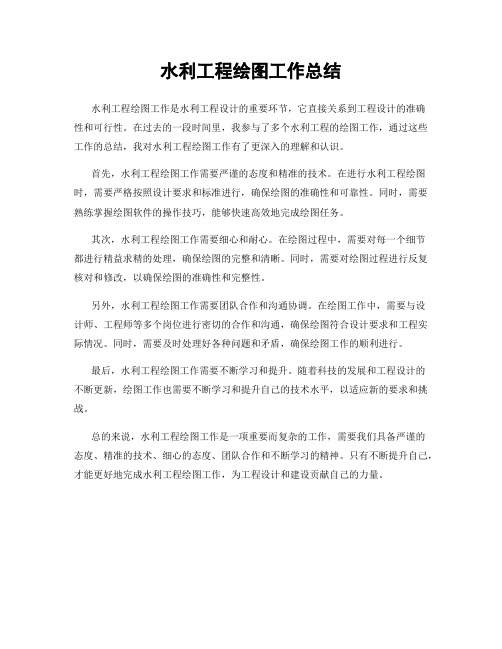 水利工程绘图工作总结

水利工程绘图工作是水利工程设计的重要环节，它直接关系到工程设计的准确性和可行性。在过去的一段时间里，我参与了多个水利工程的绘图工作，通过这些工作的总结，我对水利工程绘图工作有了更深入的理解和认识。

首先，水利工程绘图工作需要严谨的态度和精准的技术。在进行水利工程绘图时，需要严格按照设计要求和标准进行，确保绘图的准确性和可靠性。同时，需要熟练掌握绘图软件的操作技巧，能够快速高效地完成绘图任务。

其次，水利工程绘图工作需要细心和耐心。在绘图过程中，需要对每一个细节都进行精益求精的处理，确保绘图的完整和清晰。同时，需要对绘图过程进行反复核对和修改，以确保绘图的准确性和完整性。

另外，水利工程绘图工作需要团队合作和沟通协调。在绘图工作中，需要与设计师、工程师等多个岗位进行密切的合作和沟通，确保绘图符合设计要求和工程实际情况。同时，需要及时处理好各种问题和矛盾，确保绘图工作的顺利进行。

最后，水利工程绘图工作需要不断学习和提升。随着科技的发展和工程设计的不断更新，绘图工作也需要不断学习和提升自己的技术水平，以适应新的要求和挑战。

总的来说，水利工程绘图工作是一项重要而复杂的工作，需要我们具备严谨的态度、精准的技术、细心的态度、团队合作和不断学习的精神。只有不断提升自己，才能更好地完成水利工程绘图工作，为工程设计和建设贡献自己的力量。